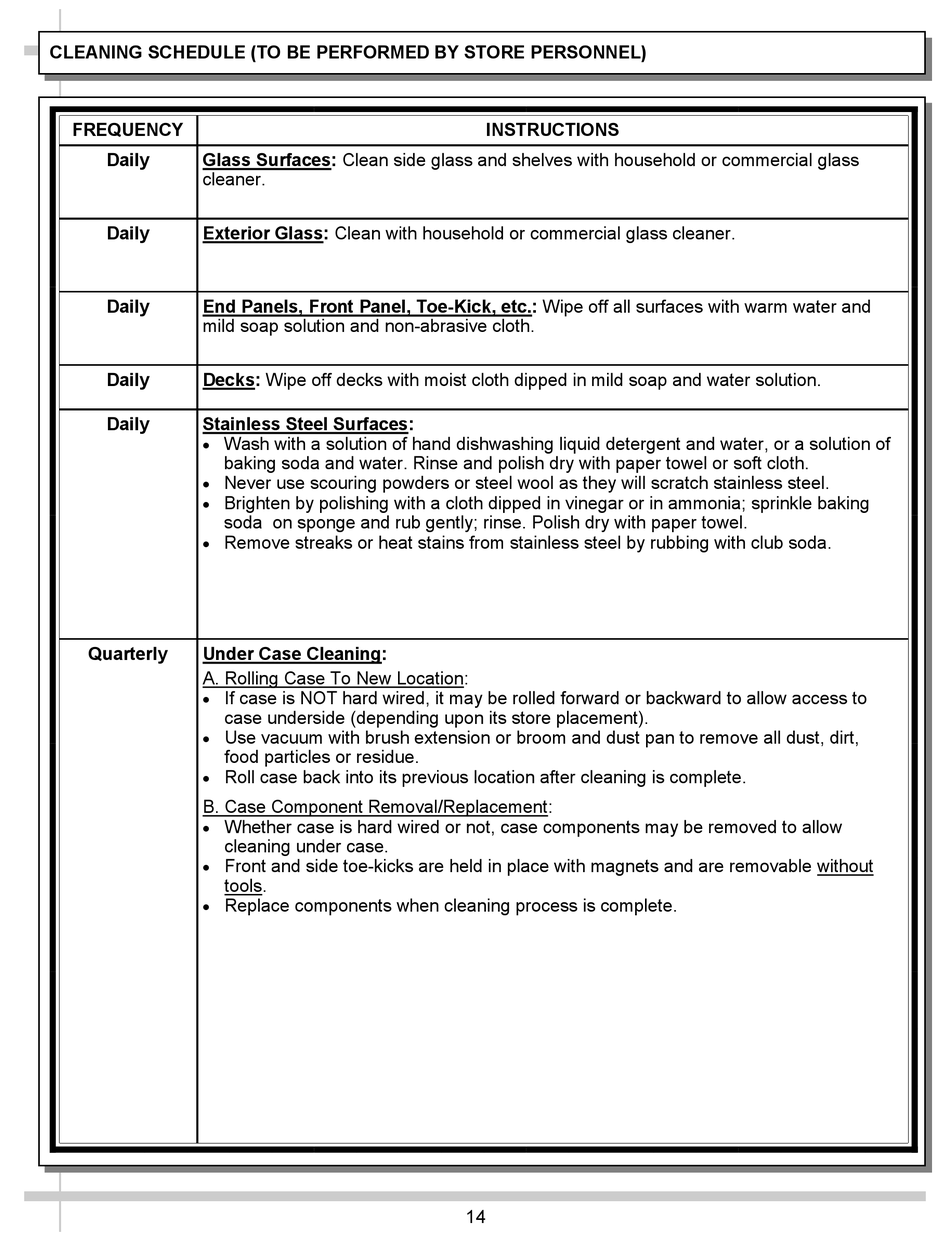 CLEANING SCHEDULE (TO BE PERFORMED BY STORE PERSONNEL)

| FREQUENCY | INSTRUCTIONS |
|---|---|
| Daily | Glass Surfaces: Clean side glass and shelves with household or commercial glass cleaner. |
| Daily | Exterior Glass: Clean with household or commercial glass cleaner. |
| Daily | End Panels, Front Panel, Toe-Kick, etc.: Wipe off all surfaces with warm water and mild soap solution and non-abrasive cloth. |
| Daily | Decks: Wipe off decks with moist cloth dipped in mild soap and water solution. |
| Daily | Stainless Steel Surfaces: • Wash with a solution of hand dishwashing liquid detergent and water, or a solution of baking soda and water. Rinse and polish dry with paper towel or soft cloth. • Never use scouring powders or steel wool as they will scratch stainless steel. • Brighten by polishing with a cloth dipped in vinegar or in ammonia; sprinkle baking soda on sponge and rub gently; rinse. Polish dry with paper towel. • Remove streaks or heat stains from stainless steel by rubbing with club soda. |
| Quarterly | Under Case Cleaning: A. Rolling Case To New Location: • If case is NOT hard wired, it may be rolled forward or backward to allow access to case underside (depending upon its store placement). • Use vacuum with brush extension or broom and dust pan to remove all dust, dirt, food particles or residue. • Roll case back into its previous location after cleaning is complete. B. Case Component Removal/Replacement: • Whether case is hard wired or not, case components may be removed to allow cleaning under case. • Front and side toe-kicks are held in place with magnets and are removable without tools. • Replace components when cleaning process is complete. |

14